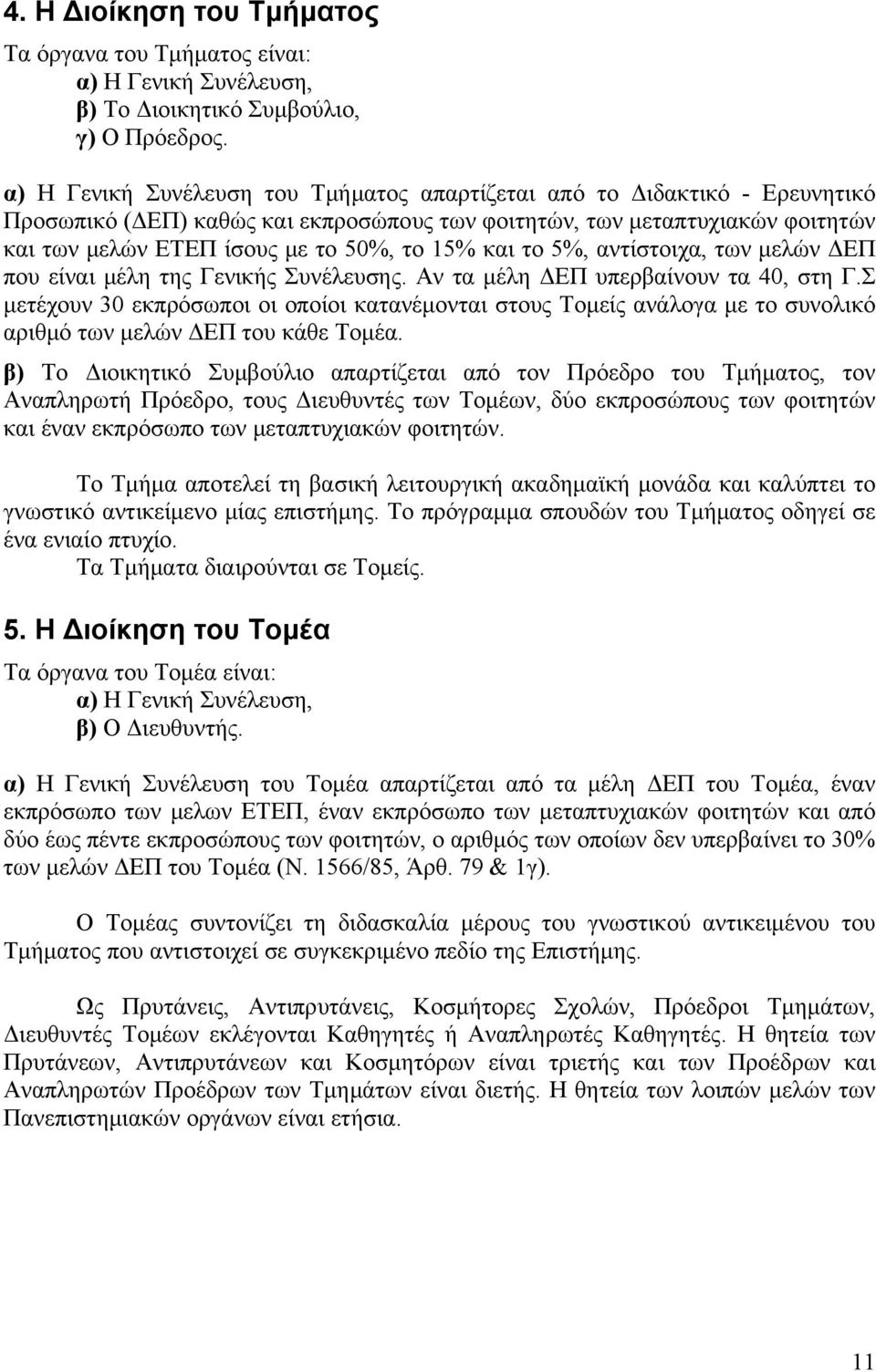 4. Η Διοίκηση του Τμήματος

Τα όργανα του Τμήματος είναι:
α) Η Γενική Συνέλευση,
β) Το Διοικητικό Συμβούλιο,
γ) Ο Πρόεδρος.

α) Η Γενική Συνέλευση του Τμήματος απαρτίζεται από το Διδακτικό - Ερευνητικό Προσωπικό (ΔΕΠ) καθώς και εκπροσώπους των φοιτητών, των μεταπτυχιακών φοιτητών και των μελών ΕΤΕΠ ίσους με το 50%, το 15% και το 5%, αντίστοιχα, των μελών ΔΕΠ που είναι μέλη της Γενικής Συνέλευσης. Αν τα μέλη ΔΕΠ υπερβαίνουν τα 40, στη Γ.Σ μετέχουν 30 εκπρόσωποι οι οποίοι κατανέμονται στους Τομείς ανάλογα με το συνολικό αριθμό των μελών ΔΕΠ του κάθε Τομέα.

β) Το Διοικητικό Συμβούλιο απαρτίζεται από τον Πρόεδρο του Τμήματος, τον Αναπληρωτή Πρόεδρο, τους Διευθυντές των Τομέων, δύο εκπροσώπους των φοιτητών και έναν εκπρόσωπο των μεταπτυχιακών φοιτητών.

Το Τμήμα αποτελεί τη βασική λειτουργική ακαδημαϊκή μονάδα και καλύπτει το γνωστικό αντικείμενο μίας επιστήμης. Το πρόγραμμα σπουδών του Τμήματος οδηγεί σε ένα ενιαίο πτυχίο.
Τα Τμήματα διαιρούνται σε Τομείς.

5. Η Διοίκηση του Τομέα

Τα όργανα του Τομέα είναι:
α) Η Γενική Συνέλευση,
β) Ο Διευθυντής.

α) Η Γενική Συνέλευση του Τομέα απαρτίζεται από τα μέλη ΔΕΠ του Τομέα, έναν εκπρόσωπο των μελων ΕΤΕΠ, έναν εκπρόσωπο των μεταπτυχιακών φοιτητών και από δύο έως πέντε εκπροσώπους των φοιτητών, ο αριθμός των οποίων δεν υπερβαίνει το 30% των μελών ΔΕΠ του Τομέα (Ν. 1566/85, Άρθ. 79 & 1γ).

Ο Τομέας συντονίζει τη διδασκαλία μέρους του γνωστικού αντικειμένου του Τμήματος που αντιστοιχεί σε συγκεκριμένο πεδίο της Επιστήμης.

Ως Πρυτάνεις, Αντιπρυτάνεις, Κοσμήτορες Σχολών, Πρόεδροι Τμημάτων, Διευθυντές Τομέων εκλέγονται Καθηγητές ή Αναπληρωτές Καθηγητές. Η θητεία των Πρυτάνεων, Αντιπρυτάνεων και Κοσμητόρων είναι τριετής και των Προέδρων και Αναπληρωτών Προέδρων των Τμημάτων είναι διετής. Η θητεία των λοιπών μελών των Πανεπιστημιακών οργάνων είναι ετήσια.

11